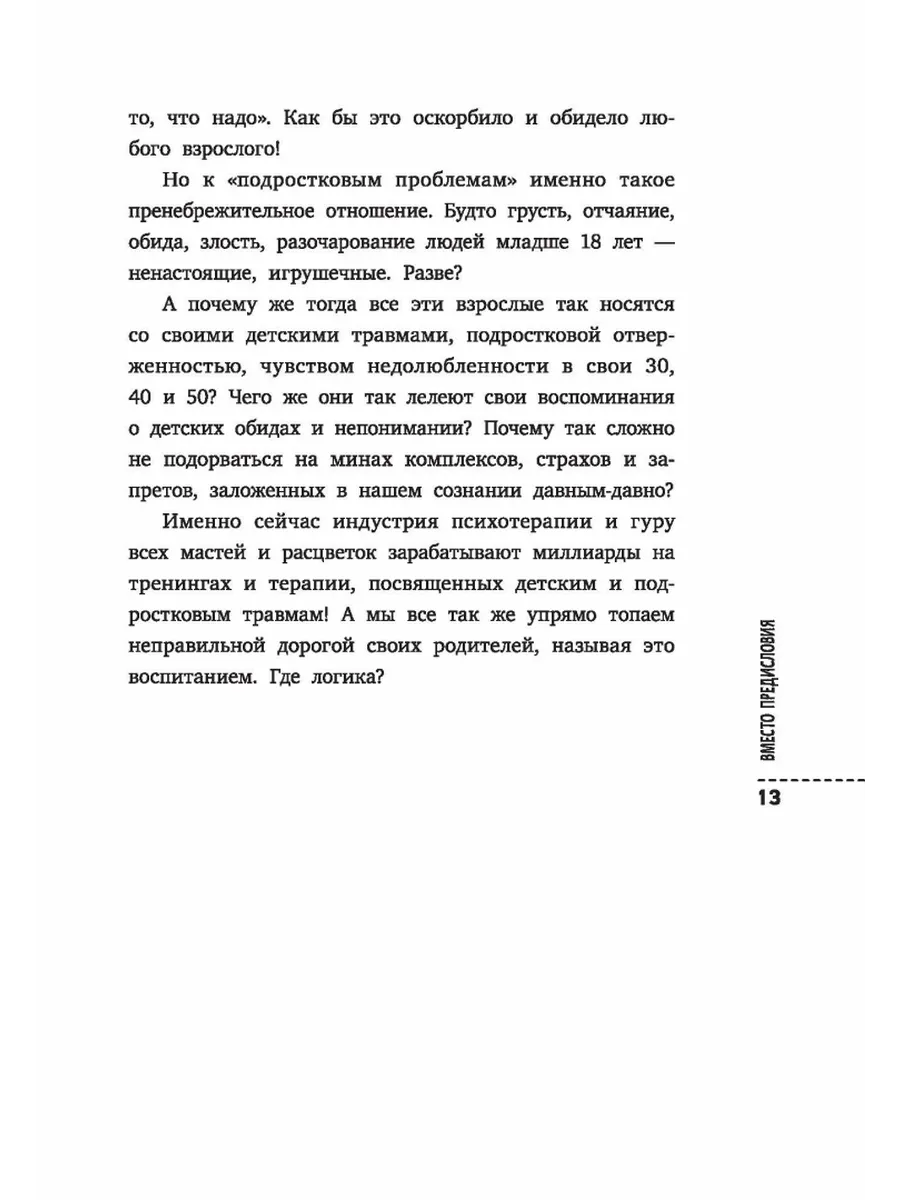 то, что надо». Как бы это оскорбило и обидело любого взрослого!

Но к «подростковым проблемам» именно такое пренебрежительное отношение. Будто грусть, отчаяние, обида, злость, разочарование людей младше 18 лет — ненастоящие, игрушечные. Разве?

А почему же тогда все эти взрослые так носятся со своими детскими травмами, подростковой отверженностью, чувством недолюбленности в свои 30, 40 и 50? Чего же они так лелеют свои воспоминания о детских обидах и непонимании? Почему так сложно не подорваться на минах комплексов, страхов и запретов, заложенных в нашем сознании давным-давно?

Именно сейчас индустрия психотерапии и гуру всех мастей и расцветок зарабатывают миллиарды на тренингах и терапии, посвященных детским и подростковым травмам! А мы все так же упрямо топаем неправильной дорогой своих родителей, называя это воспитанием. Где логика?

ВМЕСТО ПРЕДИСЛОВИЯ

13